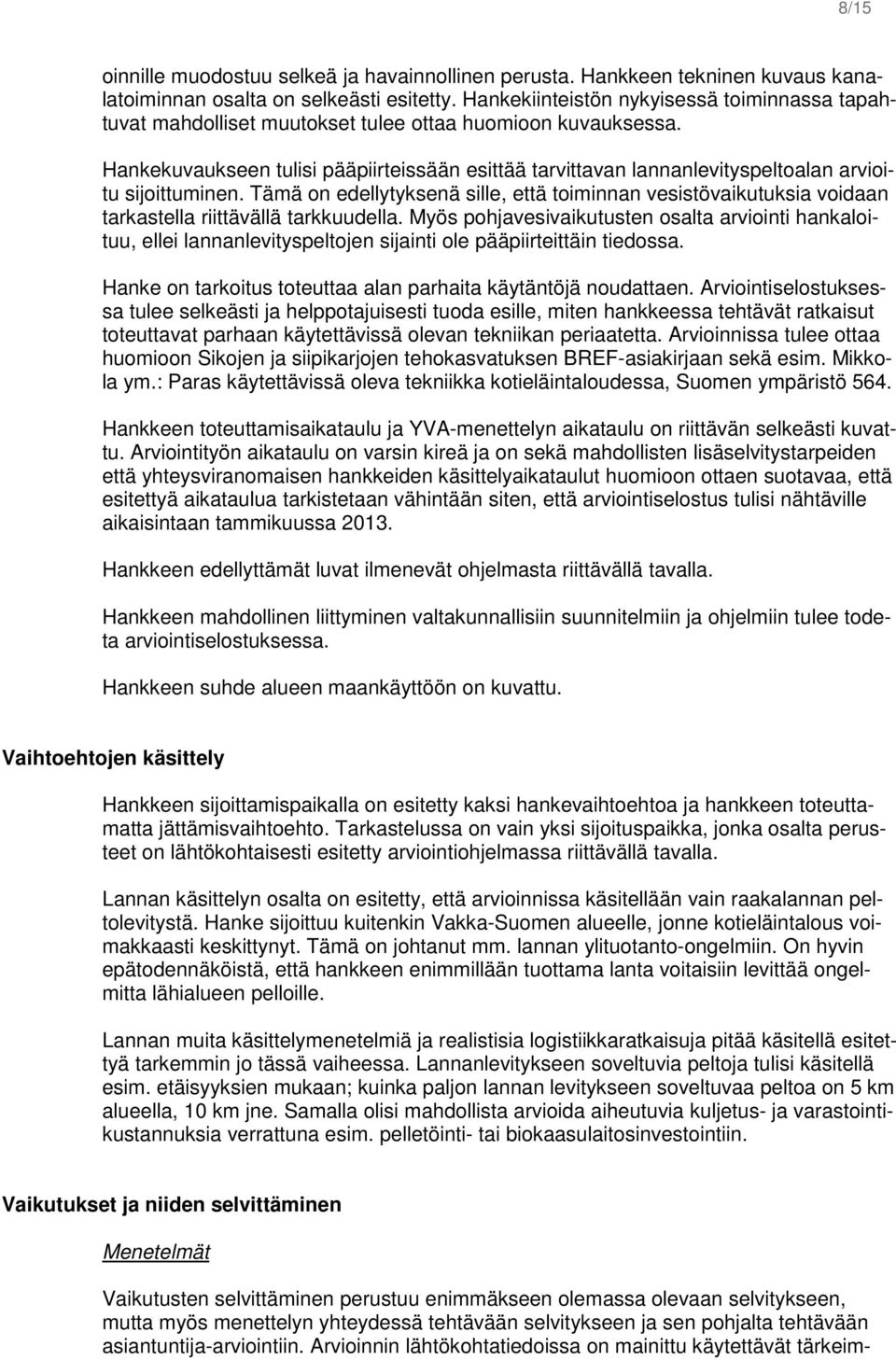 8/15

oinnille muodostuu selkeä ja havainnollinen perusta. Hankkeen tekninen kuvaus kanalatoiminnan osalta on selkeästi esitetty. Hankekiinteistön nykyisessä toiminnassa tapahtuvat mahdolliset muutokset tulee ottaa huomioon kuvauksessa.

Hankekuvaukseen tulisi pääpiirteissään esittää tarvittavan lannanlevityspeltoalan arvioitu sijoittuminen. Tämä on edellytyksenä sille, että toiminnan vesistövaikutuksia voidaan tarkastella riittävällä tarkkuudella. Myös pohjavesivaikutusten osalta arviointi hankaloituu, ellei lannanlevityspeltojen sijainti ole pääpiirteittäin tiedossa.

Hanke on tarkoitus toteuttaa alan parhaita käytäntöjä noudattaen. Arviointiselostuksessa tulee selkeästi ja helppotajuisesti tuoda esille, miten hankkeessa tehtävät ratkaisut toteuttavat parhaan käytettävissä olevan tekniikan periaatetta. Arvioinnissa tulee ottaa huomioon Sikojen ja siipikarjojen tehokasvatuksen BREF-asiakirjaan sekä esim. Mikkola ym.: Paras käytettävissä oleva tekniikka kotieläintaloudessa, Suomen ympäristö 564.

Hankkeen toteuttamisaikataulu ja YVA-menettelyn aikataulu on riittävän selkeästi kuvattu. Arviointityön aikataulu on varsin kireä ja on sekä mahdollisten lisäselvitystarpeiden että yhteysviranomaisen hankkeiden käsittelyaikataulut huomioon ottaen suotavaa, että esitettyä aikataulua tarkistetaan vähintään siten, että arviointiselostus tulisi nähtäville aikaisintaan tammikuussa 2013.

Hankkeen edellyttämät luvat ilmenevät ohjelmasta riittävällä tavalla.

Hankkeen mahdollinen liittyminen valtakunnallisiin suunnitelmiin ja ohjelmiin tulee todeta arviointiselostuksessa.

Hankkeen suhde alueen maankäyttöön on kuvattu.

Vaihtoehtojen käsittely

Hankkeen sijoittamispaikalla on esitetty kaksi hankevaihtoehtoa ja hankkeen toteuttamatta jättämisvaihtoehto. Tarkastelussa on vain yksi sijoituspaikka, jonka osalta perusteet on lähtökohtaisesti esitetty arviointiohjelmassa riittävällä tavalla.

Lannan käsittelyn osalta on esitetty, että arvioinnissa käsitellään vain raakalannan peltolevitystä. Hanke sijoittuu kuitenkin Vakka-Suomen alueelle, jonne kotieläintalous voimakkaasti keskittynyt. Tämä on johtanut mm. lannan ylituotanto-ongelmiin. On hyvin epätodennäköistä, että hankkeen enimmillään tuottama lanta voitaisiin levittää ongelmitta lähialueen pelloille.

Lannan muita käsittelymenetelmiä ja realistisia logistiikkaratkaisuja pitää käsitellä esitettyä tarkemmin jo tässä vaiheessa. Lannanlevitykseen soveltuvia peltoja tulisi käsitellä esim. etäisyyksien mukaan; kuinka paljon lannan levitykseen soveltuvaa peltoa on 5 km alueella, 10 km jne. Samalla olisi mahdollista arvioida aiheutuvia kuljetus- ja varastointikustannuksia verrattuna esim. pelletöinti- tai biokaasulaitosinvestointiin.

Vaikutukset ja niiden selvittäminen

Menetelmät

Vaikutusten selvittäminen perustuu enimmäkseen olemassa olevaan selvitykseen, mutta myös menettelyn yhteydessä tehtävään selvitykseen ja sen pohjalta tehtävään asiantuntija-arviointiin. Arvioinnin lähtökohtatiedoissa on mainittu käytettävät tärkeim-